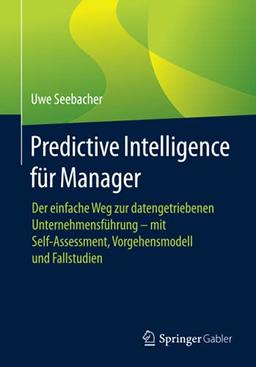 Uwe Seebacher

Predictive Intelligence für Manager

Der einfache Weg zur datengetriebenen Unternehmensführung – mit Self-Assessment, Vorgehensmodell und Fallstudien

Springer Gabler